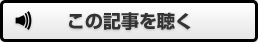 この記事を聴く